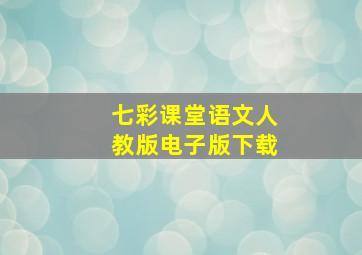 七彩课堂语文人教版电子版下载